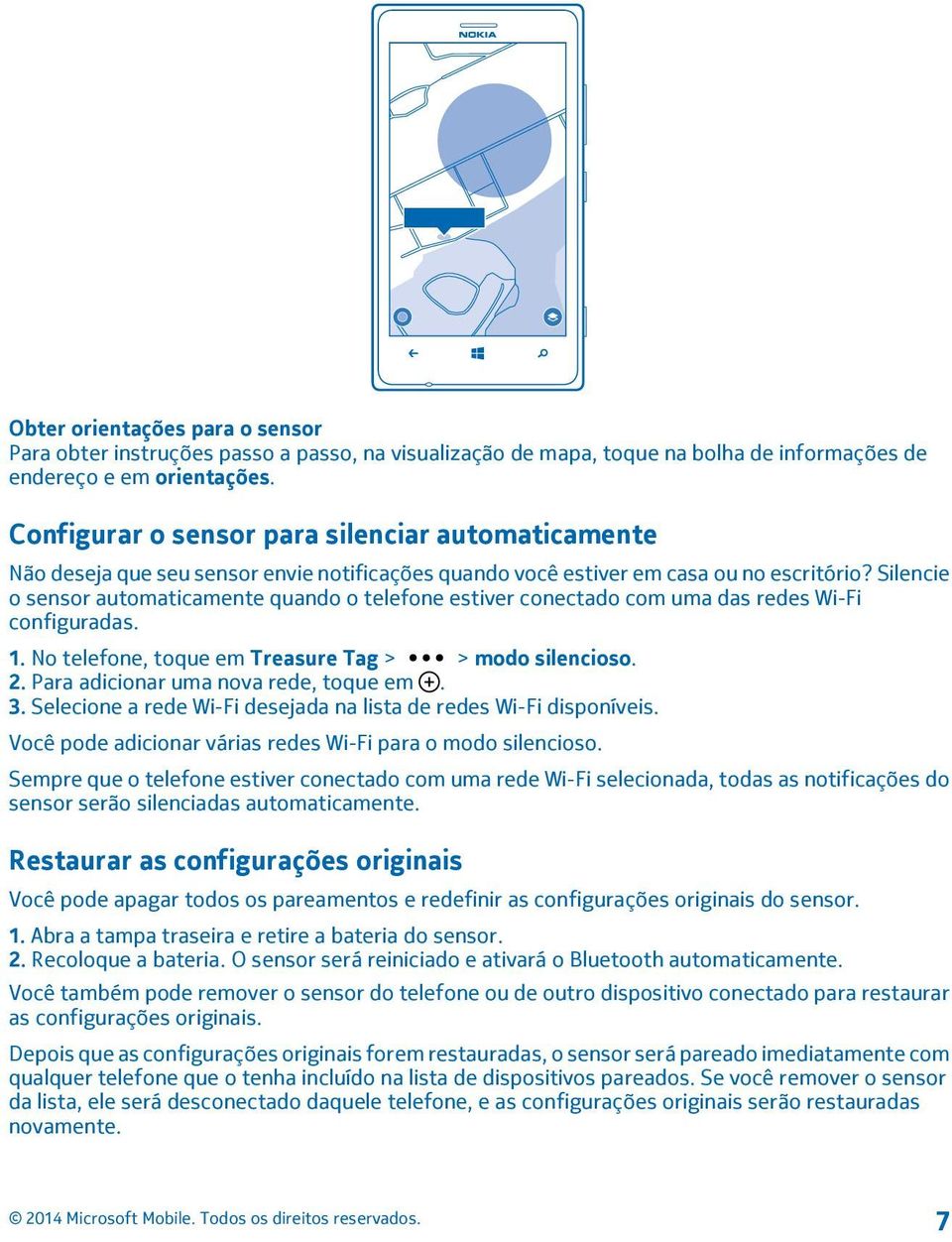 NOKIA

Obter orientações para o sensor
Para obter instruções passo a passo, na visualização de mapa, toque na bolha de informações de endereço e em orientações.

Configurar o sensor para silenciar automaticamente
Não deseja que seu sensor envie notificações quando você estiver em casa ou no escritório? Silencie o sensor automaticamente quando o telefone estiver conectado com uma das redes Wi-Fi configuradas.

1. No telefone, toque em Treasure Tag > ••• > modo silencioso.
2. Para adicionar uma nova rede, toque em ⊕.
3. Selecione a rede Wi-Fi desejada na lista de redes Wi-Fi disponíveis.

Você pode adicionar várias redes Wi-Fi para o modo silencioso.

Sempre que o telefone estiver conectado com uma rede Wi-Fi selecionada, todas as notificações do sensor serão silenciadas automaticamente.

Restaurar as configurações originais
Você pode apagar todos os pareamentos e redefinir as configurações originais do sensor.

1. Abra a tampa traseira e retire a bateria do sensor.
2. Recoloque a bateria. O sensor será reiniciado e ativará o Bluetooth automaticamente.

Você também pode remover o sensor do telefone ou de outro dispositivo conectado para restaurar as configurações originais.

Depois que as configurações originais forem restauradas, o sensor será pareado imediatamente com qualquer telefone que o tenha incluído na lista de dispositivos pareados. Se você remover o sensor da lista, ele será desconectado daquele telefone, e as configurações originais serão restauradas novamente.

© 2014 Microsoft Mobile. Todos os direitos reservados.
7